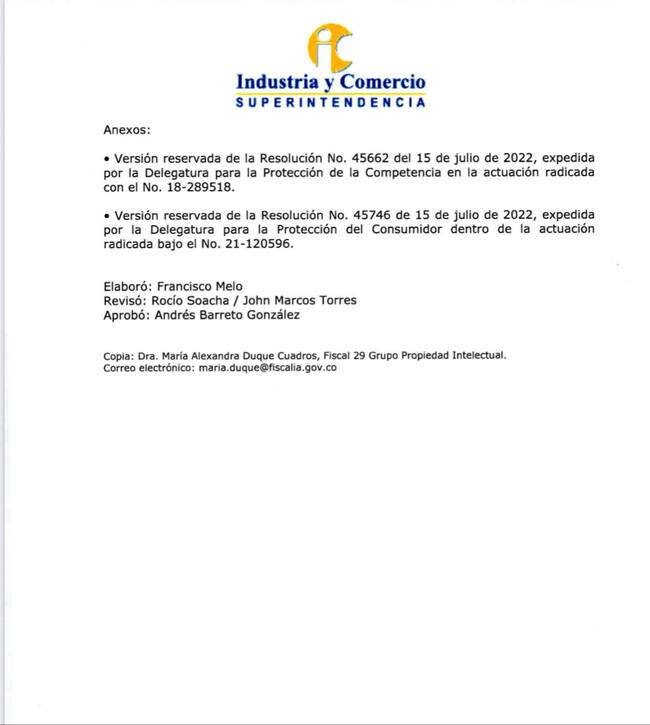 Industria y Comercio
SUPERINTENDENCIA

Anexos:

• Versión reservada de la Resolución No. 45662 del 15 de julio de 2022, expedida por la Delegatura para la Protección de la Competencia en la actuación radicada con el No. 18-289518.

• Versión reservada de la Resolución No. 45746 de 15 de julio de 2022, expedida por la Delegatura para la Protección del Consumidor dentro de la actuación radicada bajo el No. 21-120596.

Elaboró: Francisco Melo
Revisó: Rocío Soacha / John Marcos Torres
Aprobó: Andrés Barreto González

Copia: Dra. María Alexandra Duque Cuadros, Fiscal 29 Grupo Propiedad Intelectual.
Correo electrónico: maria.duque@fiscalia.gov.co